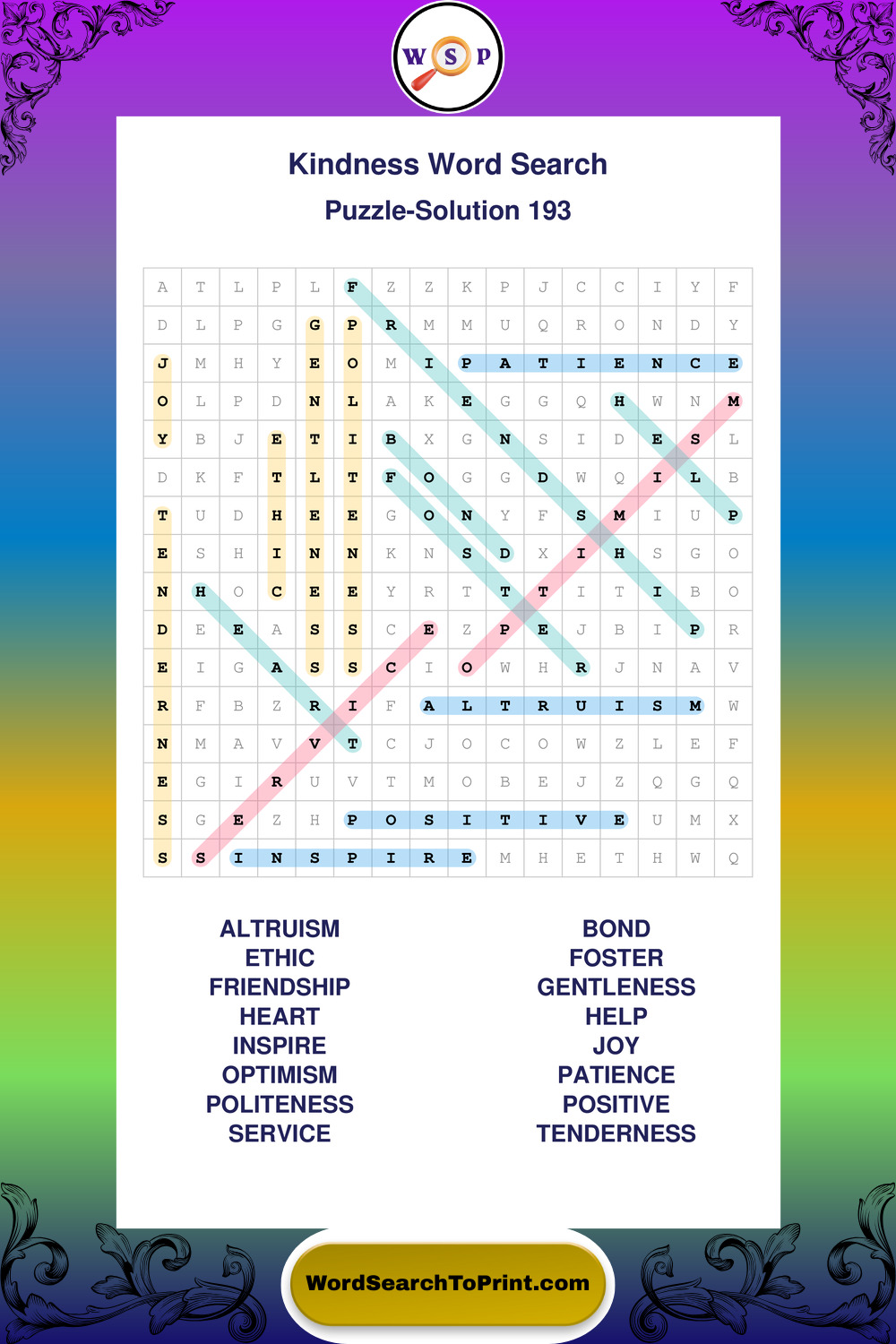 W S P

Kindness Word Search

Puzzle-Solution 193

| A | T | L | P | L | F | Z | Z | K | P | J | C | C | I | Y | F |
|---|---|---|---|---|---|---|---|---|---|---|---|---|---|---|---|
| D | L | P | G | G | P | R | M | M | U | Q | R | O | N | D | Y |
| J | M | H | Y | E | O | M | I | P | A | T | I | E | N | C | E |
| O | L | P | D | N | L | A | K | E | G | G | Q | H | W | N | M |
| Y | B | J | E | T | I | B | X | G | N | S | I | D | E | S | L |
| D | K | F | T | L | T | F | O | G | G | D | W | Q | I | L | B |
| T | U | D | H | E | E | G | O | N | Y | F | S | M | I | U | P |
| E | S | H | I | N | N | K | N | S | D | X | I | H | S | G | O |
| N | H | O | C | E | E | Y | R | T | T | T | I | T | I | B | O |
| D | E | E | A | S | S | C | E | Z | P | E | J | B | I | P | R |
| E | I | G | A | S | S | C | I | O | W | H | R | J | N | A | V |
| R | F | B | Z | R | I | F | A | L | T | R | U | I | S | M | W |
| N | M | A | V | V | T | C | J | O | C | O | W | Z | L | E | F |
| E | G | I | R | U | V | T | M | O | B | E | J | Z | Q | G | Q |
| S | G | E | Z | H | P | O | S | I | T | I | V | E | U | M | X |
| S | S | I | N | S | P | I | R | E | M | H | E | T | H | W | Q |

ALTRUISM
ETHIC
FRIENDSHIP
HEART
INSPIRE
OPTIMISM
POLITENESS
SERVICE

BOND
FOSTER
GENTLENESS
HELP
JOY
PATIENCE
POSITIVE
TENDERNESS

WordSearchToPrint.com